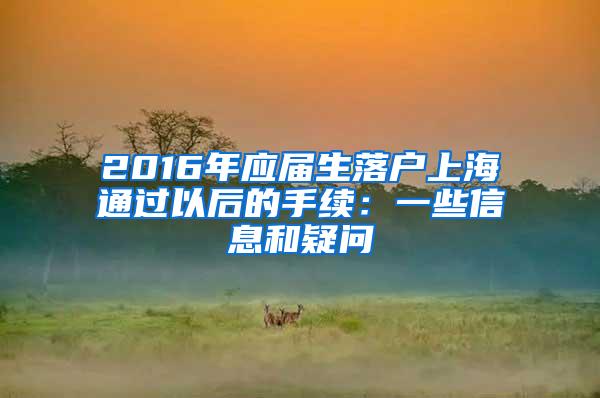 2016年应届生落户上海通过以后的手续：一些信息和疑问